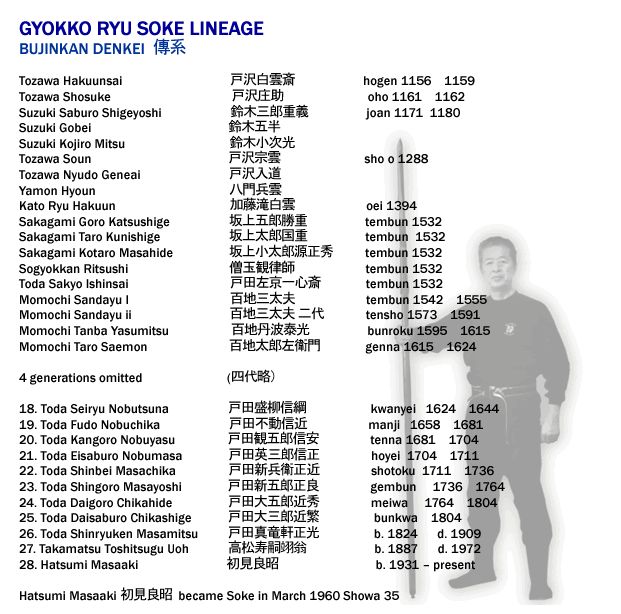 GYOKKO RYU SOKE LINEAGE
BUJINKAN DENKEI 傳系

| | | |
|---|---|---|
| Tozawa Hakuunsai | 戸沢白雲斎 | hogen 1156 1159 |
| Tozawa Shosuke | 戸沢庄助 | oho 1161 1162 |
| Suzuki Saburo Shigeyoshi | 鈴木三郎重義 | joan 1171 1180 |
| Suzuki Gobei | 鈴木五半 | |
| Suzuki Kojiro Mitsu | 鈴木小次光 | |
| Tozawa Soun | 戸沢宗雲 | sho o 1288 |
| Tozawa Nyudo Geneai | 戸沢入道 | |
| Yamon Hyoun | 八門兵雲 | |
| Kato Ryu Hakuun | 加藤滝白雲 | oei 1394 |
| Sakagami Goro Katsushige | 坂上五郎勝重 | tembun 1532 |
| Sakagami Taro Kunishige | 坂上太郎国重 | tembun 1532 |
| Sakagami Kotaro Masahide | 坂上小太郎源正秀 | tembun 1532 |
| Sogyokkan Ritsushi | 僧玉観律師 | tembun 1532 |
| Toda Sakyo Ishinsai | 戸田左京一心斎 | tembun 1532 |
| Momochi Sandayu I | 百地三太夫 | tembun 1542 1555 |
| Momochi Sandayu ii | 百地三太夫 二代 | tensho 1573 1591 |
| Momochi Tanba Yasumitsu | 百地丹波泰光 | bunroku 1595 1615 |
| Momochi Taro Saemon | 百地太郎左衛門 | genna 1615 1624 |
| 4 generations omitted | (四代略) | |
| 18. Toda Seiryu Nobutsuna | 戸田盛柳信綱 | kwanyei 1624 1644 |
| 19. Toda Fudo Nobuchika | 戸田不動信近 | manji 1658 1681 |
| 20. Toda Kangoro Nobuyasu | 戸田観五郎信安 | tenna 1681 1704 |
| 21. Toda Eisaburo Nobumasa | 戸田英三郎信正 | hoyei 1704 1711 |
| 22. Toda Shinbei Masachika | 戸田新兵衛正近 | shotoku 1711 1736 |
| 23. Toda Shingoro Masayoshi | 戸田新五郎正良 | gembun 1736 1764 |
| 24. Toda Daigoro Chikahide | 戸田大五郎近秀 | meiwa 1764 1804 |
| 25. Toda Daisaburo Chikashige | 戸田大三郎近繁 | bunkwa 1804 |
| 26. Toda Shinryuken Masamitsu | 戸田真竜軒正光 | b. 1824 d. 1909 |
| 27. Takamatsu Toshitsugu Uoh | 高松寿嗣翊翁 | b. 1887 d. 1972 |
| 28. Hatsumi Masaaki | 初見良昭 | b. 1931 – present |

Hatsumi Masaaki 初見良昭 became Soke in March 1960 Showa 35